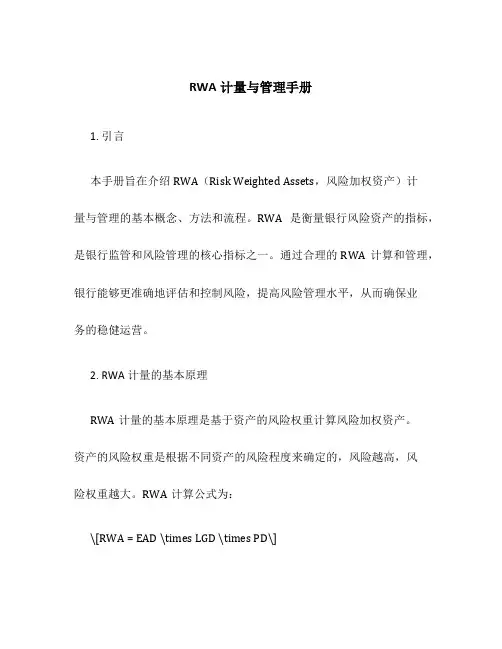 RWA 计量与管理手册

1. 引言

本手册旨在介绍 RWA（Risk Weighted Assets，风险加权资产）计量与管理的基本概念、方法和流程。RWA 是衡量银行风险资产的指标，是银行监管和风险管理的核心指标之一。通过合理的 RWA 计算和管理，银行能够更准确地评估和控制风险，提高风险管理水平，从而确保业务的稳健运营。

2. RWA 计量的基本原理

RWA 计量的基本原理是基于资产的风险权重计算风险加权资产。资产的风险权重是根据不同资产的风险程度来确定的，风险越高，风险权重越大。RWA 计算公式为：

\[RWA = EAD \times LGD \times PD\]